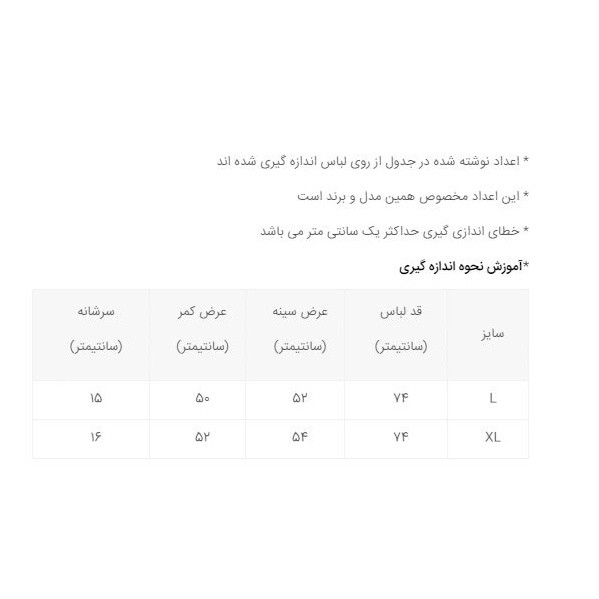 * اعداد نوشته شده در جدول از روی لباس اندازه گیری شده اند

* این اعداد مخصوص همین مدل و برند است

* خطای اندازی گیری حداکثر یک سانتی متر می باشد

*آموزش نحوه اندازه گیری

| سایز | قد لباس (سانتیمتر) | عرض سینه (سانتیمتر) | عرض کمر (سانتیمتر) | سرشانه (سانتیمتر) |
|---|---|---|---|---|
| L | ۷۴ | ۵۲ | ۵۰ | ۱۵ |
| XL | ۷۴ | ۵۴ | ۵۲ | ۱۶ |